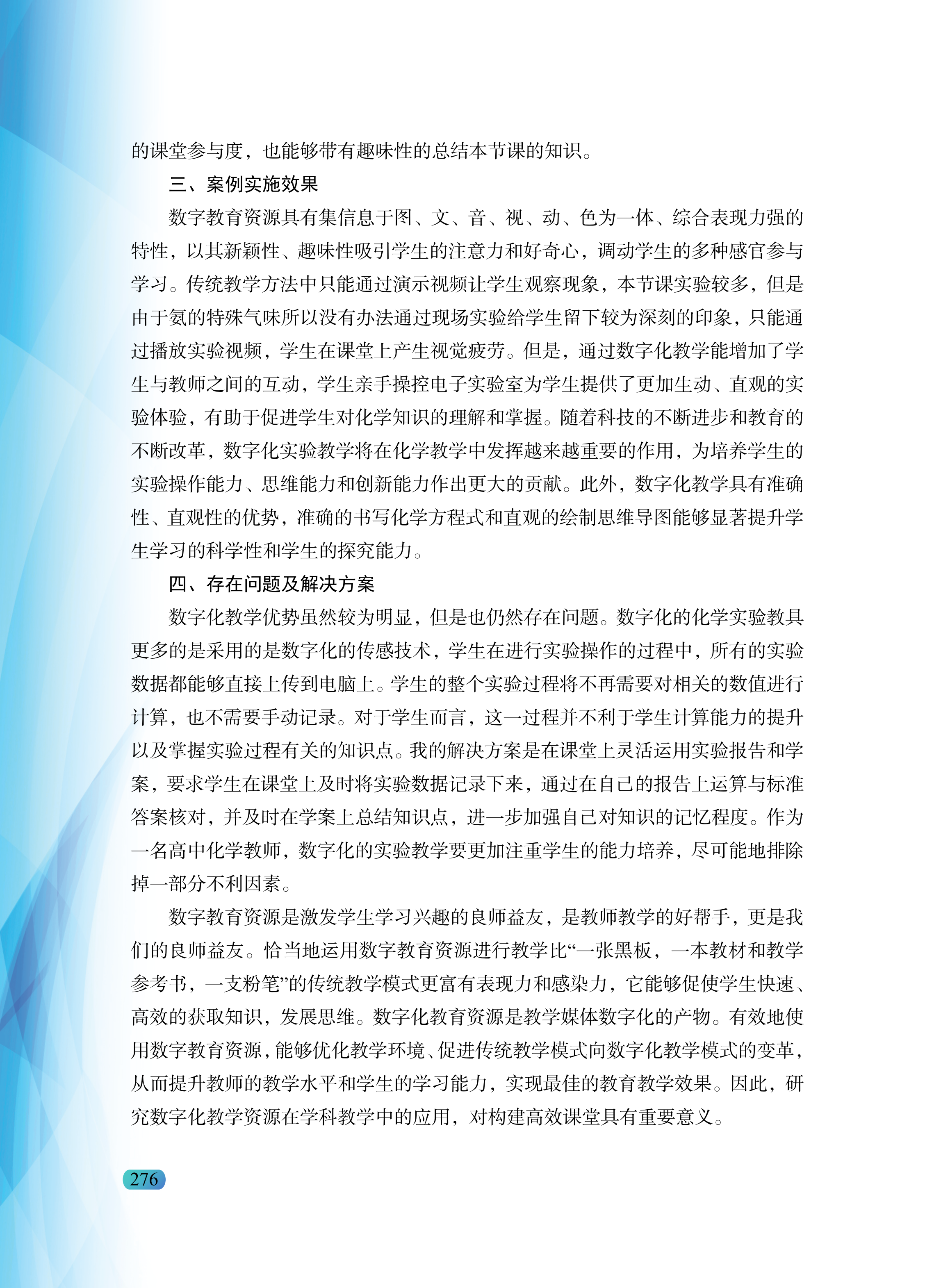 的课堂参与度，也能够带有趣味性的总结本节课的知识。

三、案例实施效果

数字教育资源具有集信息于图、文、音、视、动、色为一体、综合表现力强的特性，以其新颖性、趣味性吸引学生的注意力和好奇心，调动学生的多种感官参与学习。传统教学方法中只能通过演示视频让学生观察现象，本节课实验较多，但是由于氨的特殊气味所以没有办法通过现场实验给学生留下较为深刻的印象，只能通过播放实验视频，学生在课堂上产生视觉疲劳。但是，通过数字化教学能增加了学生与教师之间的互动，学生亲手操控电子实验室为学生提供了更加生动、直观的实验体验，有助于促进学生对化学知识的理解和掌握。随着科技的不断进步和教育的不断改革，数字化实验教学将在化学教学中发挥越来越重要的作用，为培养学生的实验操作能力、思维能力和创新能力作出更大的贡献。此外，数字化教学具有准确性、直观性的优势，准确的书写化学方程式和直观的绘制思维导图能够显著提升学生学习的科学性和学生的探究能力。

四、存在问题及解决方案

数字化教学优势虽然较为明显，但是也仍然存在问题。数字化的化学实验教具更多的是采用的是数字化的传感技术，学生在进行实验操作的过程中，所有的实验数据都能够直接上传到电脑上。学生的整个实验过程将不再需要对相关的数值进行计算，也不需要手动记录。对于学生而言，这一过程并不利于学生计算能力的提升以及掌握实验过程有关的知识点。我的解决方案是在课堂上灵活运用实验报告和学案，要求学生在课堂上及时将实验数据记录下来，通过在自己的报告上运算与标准答案核对，并及时在学案上总结知识点，进一步加强自己对知识的记忆程度。作为一名高中化学教师，数字化的实验教学要更加注重学生的能力培养，尽可能地排除掉一部分不利因素。

数字教育资源是激发学生学习兴趣的良师益友，是教师教学的好帮手，更是我们的良师益友。恰当地运用数字教育资源进行教学比“一张黑板，一本教材和教学参考书，一支粉笔”的传统教学模式更富有表现力和感染力，它能够促使学生快速、高效的获取知识，发展思维。数字化教育资源是教学媒体数字化的产物。有效地使用数字教育资源，能够优化教学环境、促进传统教学模式向数字化教学模式的变革，从而提升教师的教学水平和学生的学习能力，实现最佳的教育教学效果。因此，研究数字化教学资源在学科教学中的应用，对构建高效课堂具有重要意义。

276